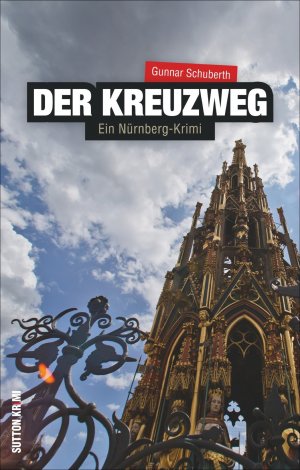 Gunnar Schuberth

DER KREUZWEG

Ein Nürnberg-Krimi

SUTTON KRIMI